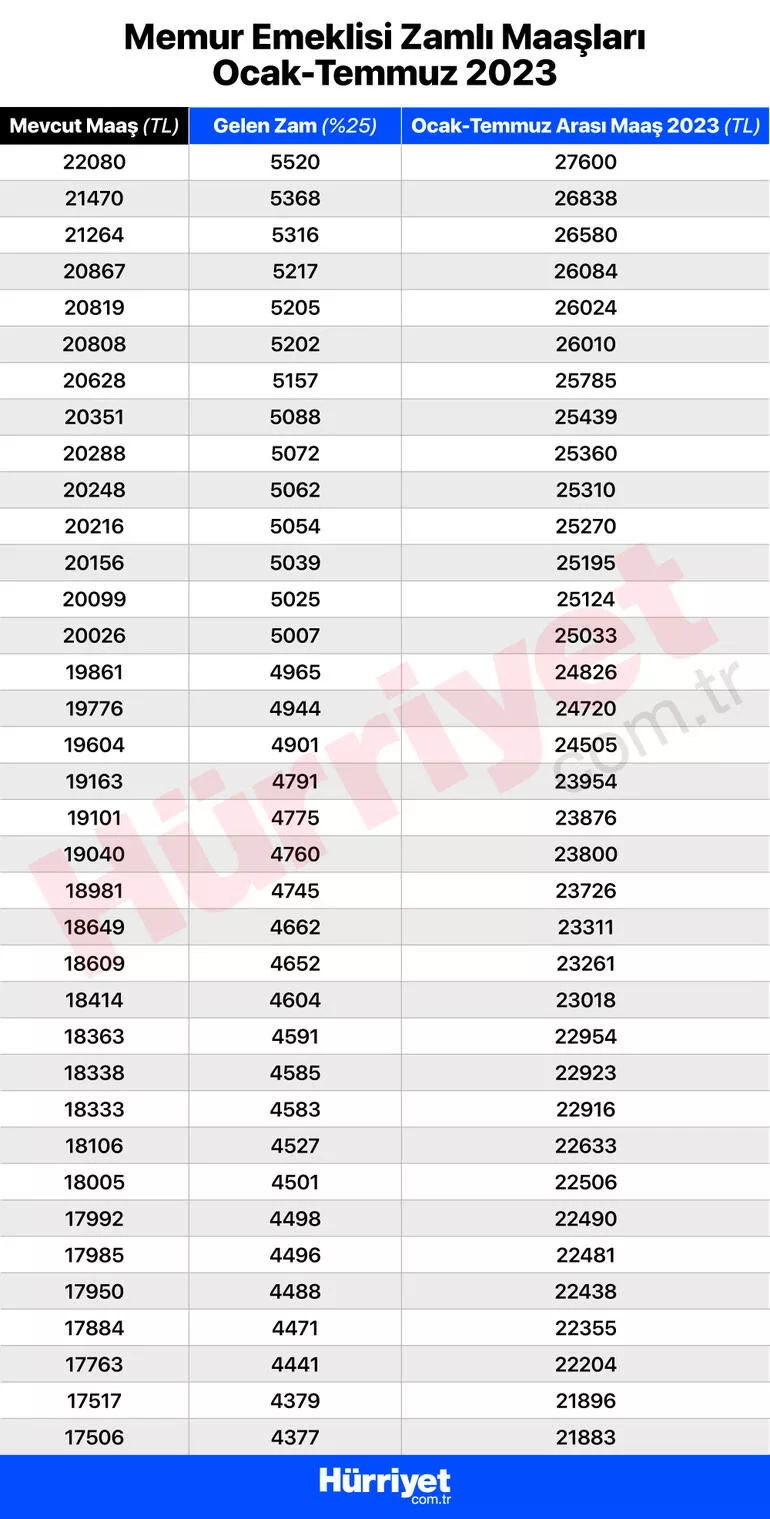 Memur Emeklisi Zamlı Maaşları
Ocak-Temmuz 2023

| Mevcut Maaş (TL) | Gelen Zam (%25) | Ocak-Temmuz Arası Maaş 2023 (TL) |
|---|---|---|
| 22080 | 5520 | 27600 |
| 21470 | 5368 | 26838 |
| 21264 | 5316 | 26580 |
| 20867 | 5217 | 26084 |
| 20819 | 5205 | 26024 |
| 20808 | 5202 | 26010 |
| 20628 | 5157 | 25785 |
| 20351 | 5088 | 25439 |
| 20288 | 5072 | 25360 |
| 20248 | 5062 | 25310 |
| 20216 | 5054 | 25270 |
| 20156 | 5039 | 25195 |
| 20099 | 5025 | 25124 |
| 20026 | 5007 | 25033 |
| 19861 | 4965 | 24826 |
| 19776 | 4944 | 24720 |
| 19604 | 4901 | 24505 |
| 19163 | 4791 | 23954 |
| 19101 | 4775 | 23876 |
| 19040 | 4760 | 23800 |
| 18981 | 4745 | 23726 |
| 18649 | 4662 | 23311 |
| 18609 | 4652 | 23261 |
| 18414 | 4604 | 23018 |
| 18363 | 4591 | 22954 |
| 18338 | 4585 | 22923 |
| 18333 | 4583 | 22916 |
| 18106 | 4527 | 22633 |
| 18005 | 4501 | 22506 |
| 17992 | 4498 | 22490 |
| 17985 | 4496 | 22481 |
| 17950 | 4488 | 22438 |
| 17884 | 4471 | 22355 |
| 17763 | 4441 | 22204 |
| 17517 | 4379 | 21896 |
| 17506 | 4377 | 21883 |

Hürriyet.com.tr

Hürriyet
com.tr